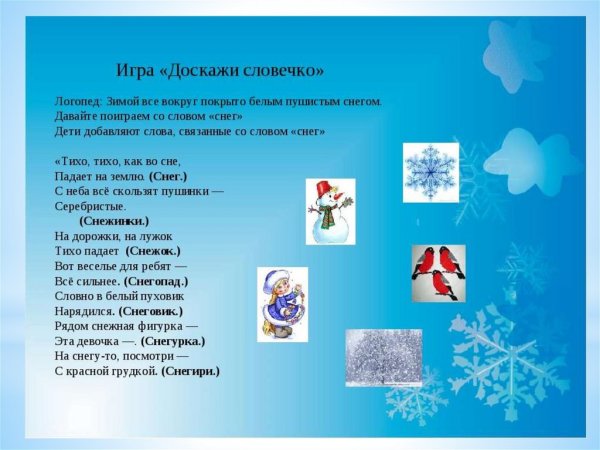 Игра «Доскажи словечко»

Логопед: Зимой все вокруг покрыто белым пушистым снегом.
Давайте поиграем со словом «снег»
Дети добавляют слова, связанные со словом «снег»

«Тихо, тихо, как во сне,
Падает на землю. (Снег.)
С неба всё скользят пушинки —
Серебристые.
(Снежинки.)
На дорожки, на лужок
Тихо падает (Снежок.)
Вот веселье для ребят —
Всё сильнее. (Снегопад.)
Словно в белый пуховик
Нарядился. (Снеговик.)
Рядом снежная фигурка —
Эта девочка —. (Снегурка.)
На снегу-то, посмотри —
С красной грудкой. (Снегири.)